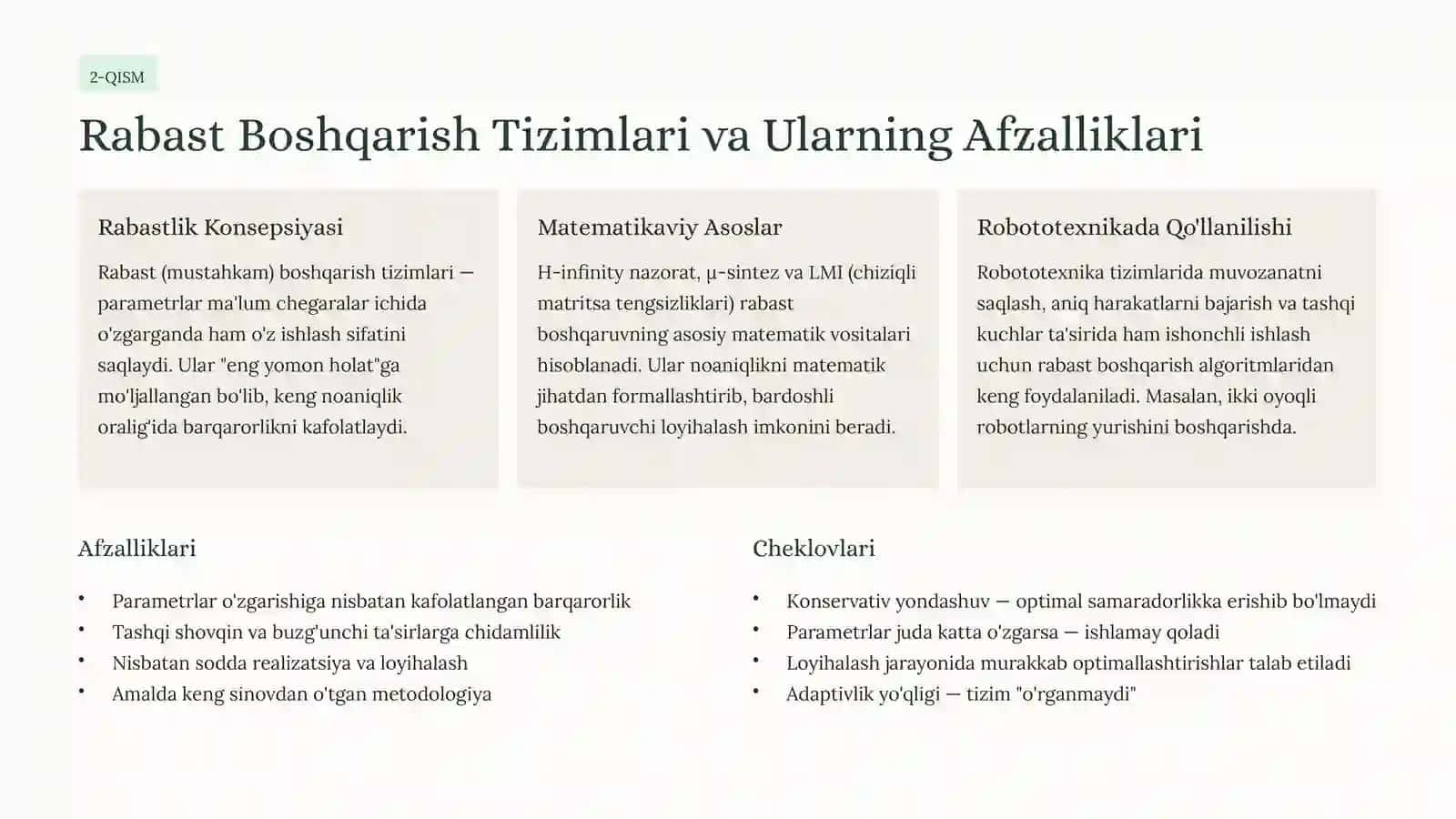 2-QISM

Rabast Boshqarish Tizimlari va Ularning Afzalliklari

Rabastlik Konsepsiyasi

Rabast (mustahkam) boshqarish tizimlari — parametrlar ma'lum chegaralar ichida o'zgarganda ham o'z ishlash sifatini saqlaydi. Ular "eng yomon holat"ga mo'ljallangan bo'lib, keng noaniqlik oralig'ida barqarorlikni kafolatlaydi.

Matematikaviy Asoslar

H-infinity nazorat, μ-sintez va LMI (chiziqli matritsa tengsizliklari) rabast boshqaruvning asosiy matematik vositalari hisoblanadi. Ular noaniqlikni matematik jihatdan formallashtirib, bardoshli boshqaruvchi loyihalash imkonini beradi.

Robototexnikada Qo'llanilishi

Robototexnika tizimlarida muvozanatni saqlash, aniq harakatlarni bajarish va tashqi kuchlar ta'sirida ham ishonchli ishlash uchun rabast boshqarish algoritmlaridan keng foydalaniladi. Masalan, ikki oyoqli robotlarning yurishini boshqarishda.

Afzalliklari

• Parametrlar o'zgarishiga nisbatan kafolatlangan barqarorlik
• Tashqi shovqin va buzg'unchi ta'sirlarga chidamlilik
• Nisbatan sodda realizatsiya va loyihalash
• Amalda keng sinovdan o'tgan metodologiya

Cheklovlari

• Konservativ yondashuv — optimal samaradorlikka erishib bo'lmaydi
• Parametrlar juda katta o'zgarsa — ishlamay qoladi
• Loyihalash jarayonida murakkab optimallashtirishlar talab etiladi
• Adaptivlik yo'qligi — tizim "o'rganmaydi"